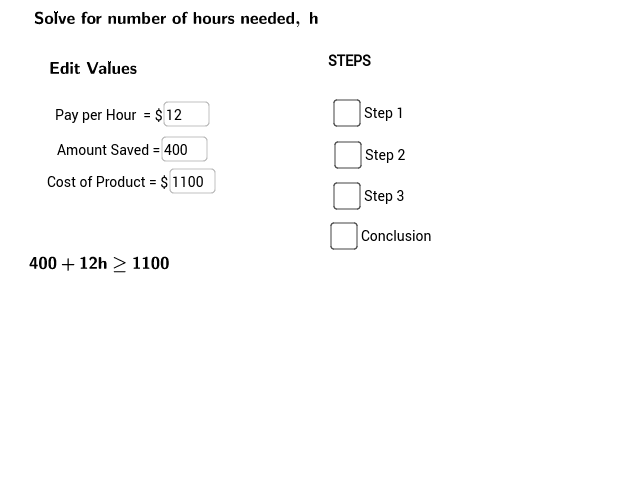 Solve for number of hours needed, h

Edit Values

Pay per Hour = $ 12

Amount Saved = 400

Cost of Product = $ 1100

$400 + 12h \geq 1100$

STEPS

Step 1

Step 2

Step 3

Conclusion